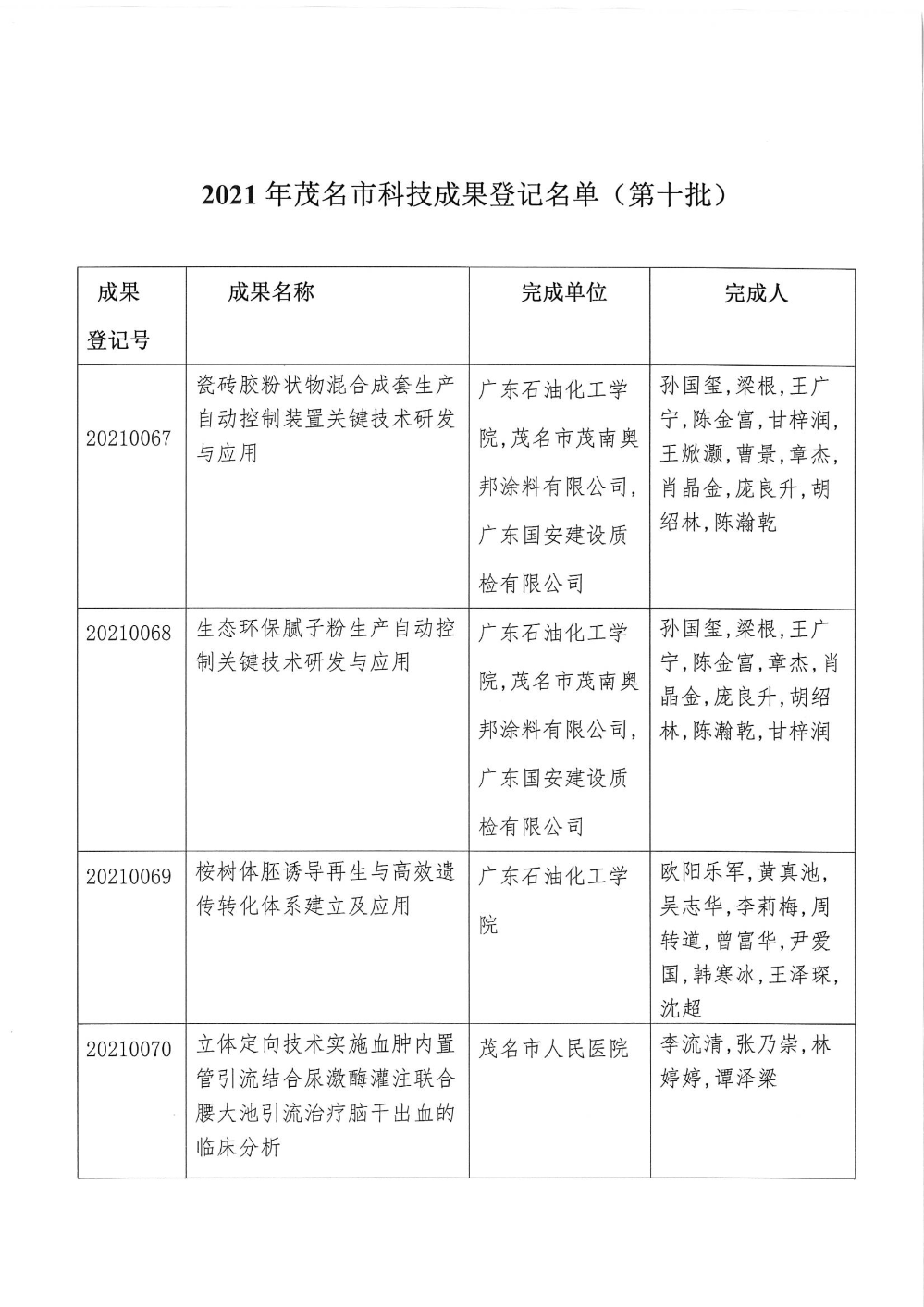 2021 年茂名市科技成果登记名单（第十批）

| 成果登记号 | 成果名称 | 完成单位 | 完成人 |
|---|---|---|---|
| 20210067 | 瓷砖胶粉状物混合成套生产自动控制装置关键技术研发与应用 | 广东石油化工学院，茂名市茂南奥邦涂料有限公司，广东国安建设质检有限公司 | 孙国玺，梁根，王广宁，陈金富，甘梓润，王焮灏，曹景，章杰，肖晶金，庞良升，胡绍林，陈瀚乾 |
| 20210068 | 生态环保腻子粉生产自动控制关键技术研发与应用 | 广东石油化工学院，茂名市茂南奥邦涂料有限公司，广东国安建设质检有限公司 | 孙国玺，梁根，王广宁，陈金富，章杰，肖晶金，庞良升，胡绍林，陈瀚乾，甘梓润 |
| 20210069 | 桉树体胚诱导再生与高效遗传转化体系建立及应用 | 广东石油化工学院 | 欧阳乐军，黄真池，吴志华，李莉梅，周转道，曾富华，尹爱国，韩寒冰，王泽琛，沈超 |
| 20210070 | 立体定向技术实施血肿内置管引流结合尿激酶灌注联合腰大池引流治疗脑干出血的临床分析 | 茂名市人民医院 | 李流清，张乃崇，林婷婷，谭泽梁 |